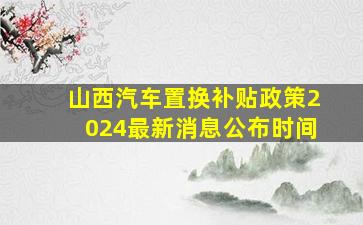 山西汽车置换补贴政策2024最新消息公布时间